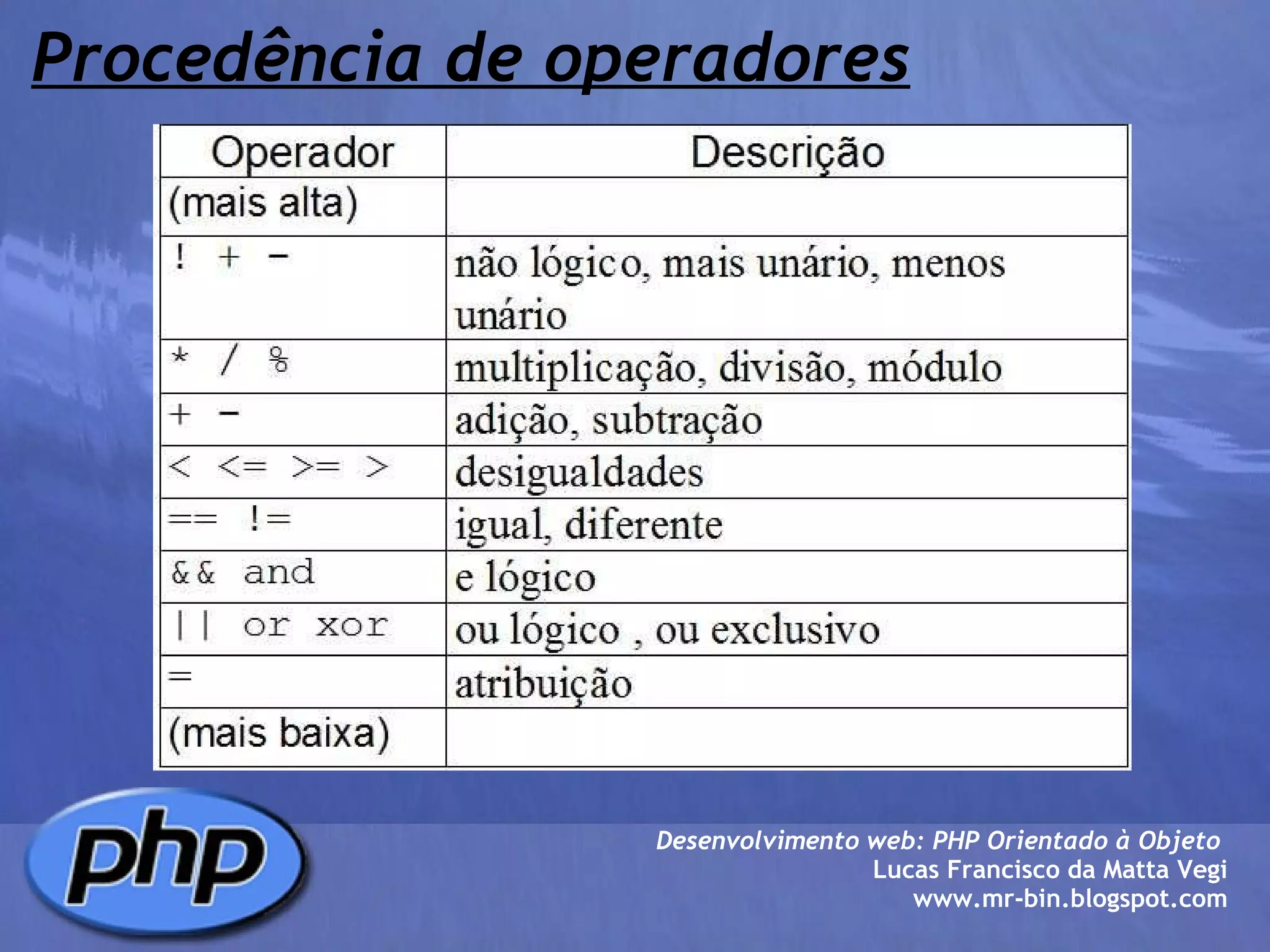 Procedência de operadores

| Operador | Descrição |
|---|---|
| (mais alta) | |
| ! + - | não lógico, mais unário, menos unário |
| * / % | multiplicação, divisão, módulo |
| + - | adição, subtração |
| < <= >= > | desigualdades |
| == != | igual, diferente |
| && and | e lógico |
| \|\| or xor | ou lógico , ou exclusivo |
| = | atribuição |
| (mais baixa) | |

php

Desenvolvimento web: PHP Orientado à Objeto
Lucas Francisco da Matta Vegi
www.mr-bin.blogspot.com